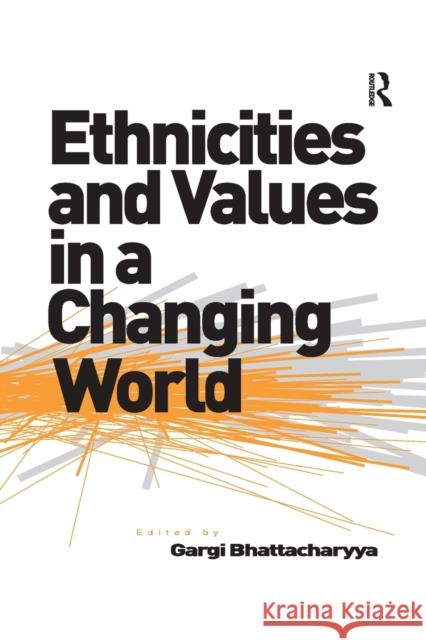 ROUTLEDGE

Ethnicities and Values in a Changing World

Edited by
Gargi Bhattacharyya

Kraina Książek